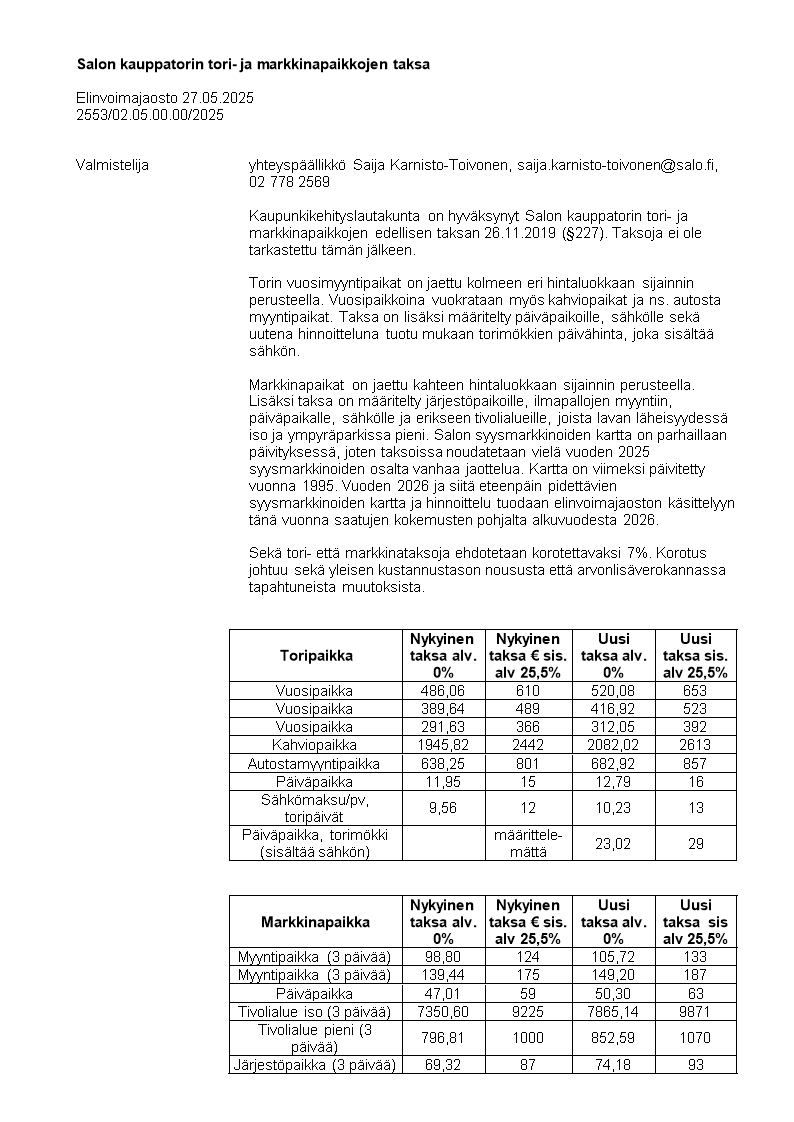 Salon kauppatorin tori- ja markkinapaikkojen taksa

Elinvoimajaosto 27.05.2025
2553/02.05.00.00/2025

Valmistelija

yhteyspäällikkö Saija Karnisto-Toivonen, saija.karnisto-toivonen@salo.fi, 02 778 2569

Kaupunkikehityslautakunta on hyväksynyt Salon kauppatorin tori- ja markkinapaikkojen edellisen taksan 26.11.2019 (§227). Taksoja ei ole tarkastettu tämän jälkeen.

Torin vuosimyyntipaikat on jaettu kolmeen eri hintaluokkaan sijainnin perusteella. Vuosipaikkoina vuokrataan myös kahviopaikat ja ns. autosta myyntipaikat. Taksa on lisäksi määritelty päiväpaikoille, sähkölle sekä uutena hinnoitteluna tuotu mukaan torimökkien päivähinta, joka sisältää sähkön.

Markkinapaikat on jaettu kahteen hintaluokkaan sijainnin perusteella. Lisäksi taksa on määritelty järjestöpaikoille, ilmapallojen myyntiin, päiväpaikalle, sähkölle ja erikseen tivolialueille, joista lavan läheisyydessä iso ja ympyräparkissa pieni. Salon syysmarkkinoiden kartta on parhaillaan päivityksessä, joten taksoissa noudatetaan vielä vuoden 2025 syysmarkkinoiden osalta vanhaa jaottelua. Kartta on viimeksi päivitetty vuonna 1995. Vuoden 2026 ja siitä eteenpäin pidettävien syysmarkkinoiden kartta ja hinnoittelu tuodaan elinvoimajaoston käsittelyyn tänä vuonna saatujen kokemusten pohjalta alkuvuodesta 2026.

Sekä tori- että markkinataksoja ehdotetaan korotettavaksi 7%. Korotus johtuu sekä yleisen kustannustason noususta että arvonlisäverokannassa tapahtuneista muutoksista.

| Toripaikka | Nykyinen taksa alv. 0% | Nykyinen taksa € sis. alv 25,5% | Uusi taksa alv. 0% | Uusi taksa sis. alv 25,5% |
|---|---|---|---|---|
| Vuosipaikka | 486,06 | 610 | 520,08 | 653 |
| Vuosipaikka | 389,64 | 489 | 416,92 | 523 |
| Vuosipaikka | 291,63 | 366 | 312,05 | 392 |
| Kahviopaikka | 1945,82 | 2442 | 2082,02 | 2613 |
| Autostamyyntipaikka | 638,25 | 801 | 682,92 | 857 |
| Päiväpaikka | 11,95 | 15 | 12,79 | 16 |
| Sähkömaksu/pv, toripäivät | 9,56 | 12 | 10,23 | 13 |
| Päiväpaikka, torimökki (sisältää sähkön) | | määrittelemättä | 23,02 | 29 |

| Markkinapaikka | Nykyinen taksa alv. 0% | Nykyinen taksa € sis. alv 25,5% | Uusi taksa alv. 0% | Uusi taksa sis alv 25,5% |
|---|---|---|---|---|
| Myyntipaikka (3 päivää) | 98,80 | 124 | 105,72 | 133 |
| Myyntipaikka (3 päivää) | 139,44 | 175 | 149,20 | 187 |
| Päiväpaikka | 47,01 | 59 | 50,30 | 63 |
| Tivolialue iso (3 päivää) | 7350,60 | 9225 | 7865,14 | 9871 |
| Tivolialue pieni (3 päivää) | 796,81 | 1000 | 852,59 | 1070 |
| Järjestöpaikka (3 päivää) | 69,32 | 87 | 74,18 | 93 |